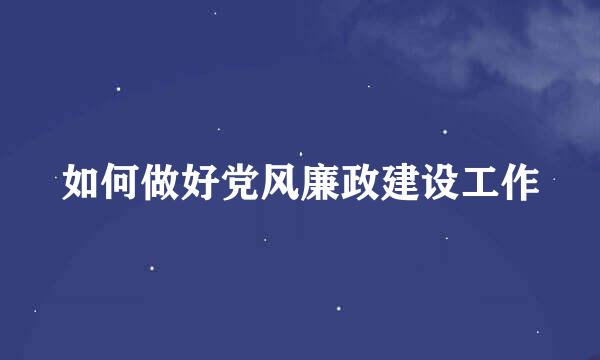 如何做好党风廉政建设工作